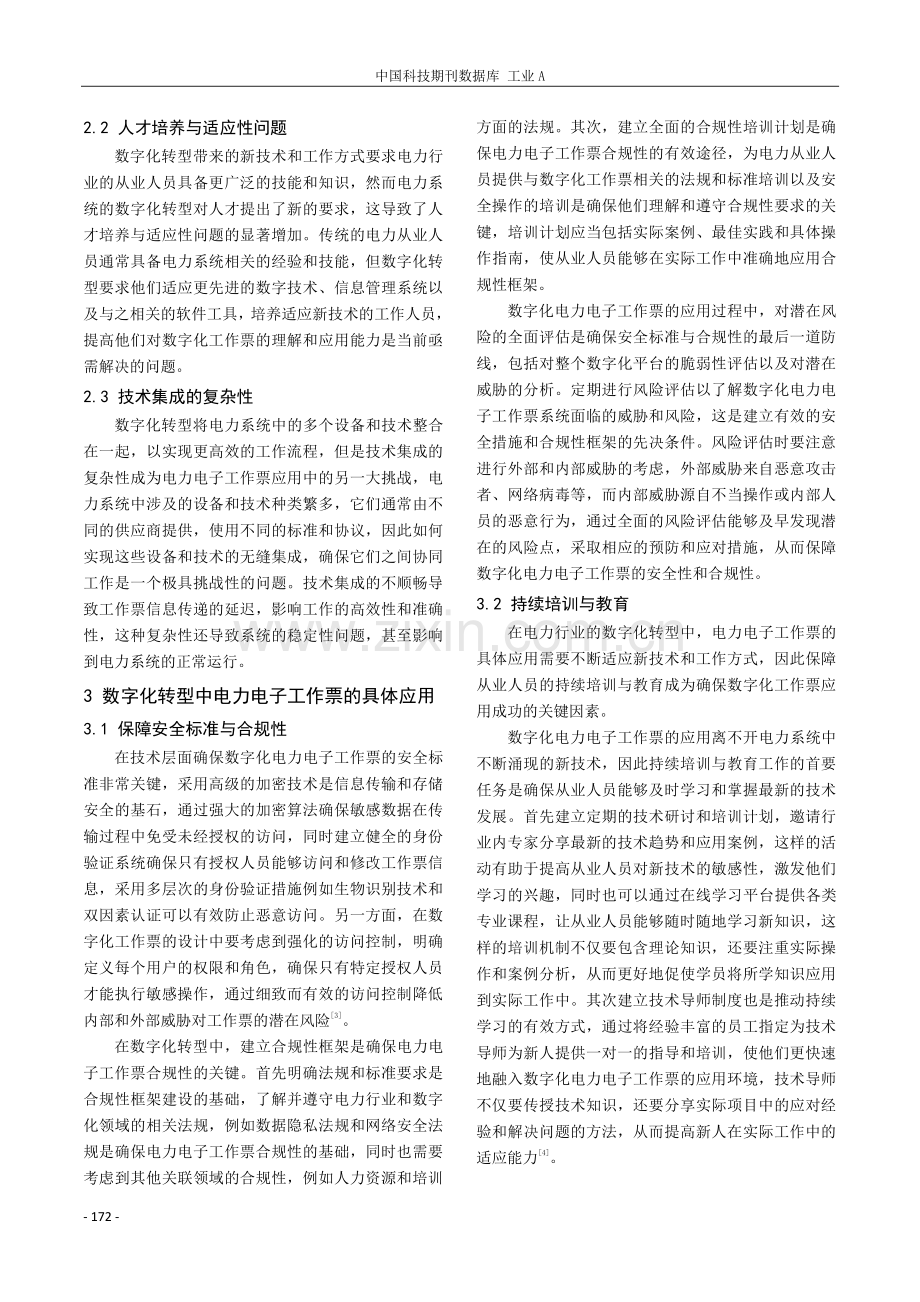 中国科技期刊数据库 工业A

2.2 人才培养与适应性问题

数字化转型带来的新技术和工作方式要求电力行业的从业人员具备更广泛的技能和知识，然而电力系统的数字化转型对人才提出了新的要求，这导致了人才培养与适应性问题的显著增加。传统的电力从业人员通常具备电力系统相关的经验和技能，但数字化转型要求他们适应更先进的数字技术、信息管理系统以及与之相关的软件工具，培养适应新技术的工作人员，提高他们对数字化工作票的理解和应用能力是当前亟需解决的问题。

2.3 技术集成的复杂性

数字化转型将电力系统中的多个设备和技术整合在一起，以实现更高效的工作流程，但是技术集成的复杂性成为电力电子工作票应用中的另一大挑战，电力系统中涉及的设备和技术种类繁多，它们通常由不同的供应商提供，使用不同的标准和协议，因此如何实现这些设备和技术的无缝集成，确保它们之间协同工作是一个极具挑战性的问题。技术集成的不顺畅导致工作票信息传递的延迟，影响工作的高效性和准确性，这种复杂性还导致系统的稳定性问题，甚至影响到电力系统的正常运行。

3 数字化转型中电力电子工作票的具体应用

3.1 保障安全标准与合规性

在技术层面确保数字化电力电子工作票的安全标准非常关键，采用高级的加密技术是信息传输和存储安全的基石，通过强大的加密算法确保敏感数据在传输过程中免受未经授权的访问，同时建立健全的身份验证系统确保只有授权人员能够访问和修改工作票信息，采用多层次的身份验证措施例如生物识别技术和双因素认证可以有效防止恶意访问。另一方面，在数字化工作票的设计中要考虑到强化的访问控制，明确定义每个用户的权限和角色，确保只有特定授权人员才能执行敏感操作，通过细致而有效的访问控制降低内部和外部威胁对工作票的潜在风险$^{[3]}$。

在数字化转型中，建立合规性框架是确保电力电子工作票合规性的关键。首先明确法规和标准要求是合规性框架建设的基础，了解并遵守电力行业和数字化领域的相关法规，例如数据隐私法规和网络安全法规是确保电力电子工作票合规性的基础，同时也需要考虑到其他关联领域的合规性，例如人力资源和培训方面的法规。其次，建立全面的合规性培训计划是确保电力电子工作票合规性的有效途径，为电力从业人员提供与数字化工作票相关的法规和标准培训以及安全操作的培训是确保他们理解和遵守合规性要求的关键，培训计划应当包括实际案例、最佳实践和具体操作指南，使从业人员能够在实际工作中准确地应用合规性框架。

数字化电力电子工作票的应用过程中，对潜在风险的全面评估是确保安全标准与合规性的最后一道防线，包括对整个数字化平台的脆弱性评估以及对潜在威胁的分析。定期进行风险评估以了解数字化电力电子工作票系统面临的威胁和风险，这是建立有效的安全措施和合规性框架的先决条件。风险评估时要注意进行外部和内部威胁的考虑，外部威胁来自恶意攻击者、网络病毒等，而内部威胁源自不当操作或内部人员的恶意行为，通过全面的风险评估能够及早发现潜在的风险点，采取相应的预防和应对措施，从而保障数字化电力电子工作票的安全性和合规性。

3.2 持续培训与教育

在电力行业的数字化转型中，电力电子工作票的具体应用需要不断适应新技术和工作方式，因此保障从业人员的持续培训与教育成为确保数字化工作票应用成功的关键因素。

数字化电力电子工作票的应用离不开电力系统中不断涌现的新技术，因此持续培训与教育工作的首要任务是确保从业人员能够及时学习和掌握最新的技术发展。首先建立定期的技术研讨和培训计划，邀请行业内专家分享最新的技术趋势和应用案例，这样的活动有助于提高从业人员对新技术的敏感性，激发他们学习的兴趣，同时也可以通过在线学习平台提供各类专业课程，让从业人员能够随时随地学习新知识，这样的培训机制不仅要包含理论知识，还要注重实际操作和案例分析，从而更好地促使学员将所学知识应用到实际工作中。其次建立技术导师制度也是推动持续学习的有效方式，通过将经验丰富的员工指定为技术导师为新人提供一对一的指导和培训，使他们更快速地融入数字化电力电子工作票的应用环境，技术导师不仅要传授技术知识，还要分享实际项目中的应对经验和解决问题的方法，从而提高新人在实际工作中的适应能力$^{[4]}$。

- 172 -

www.zixin.com.cn